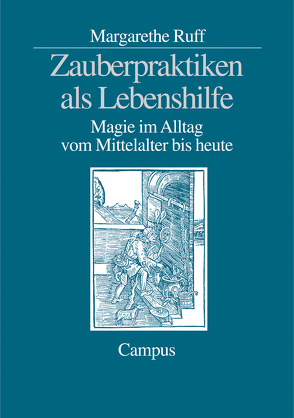 Margarethe Ruff

Zauberpraktiken als Lebenshilfe

Magie im Alltag vom Mittelalter bis heute

Campus